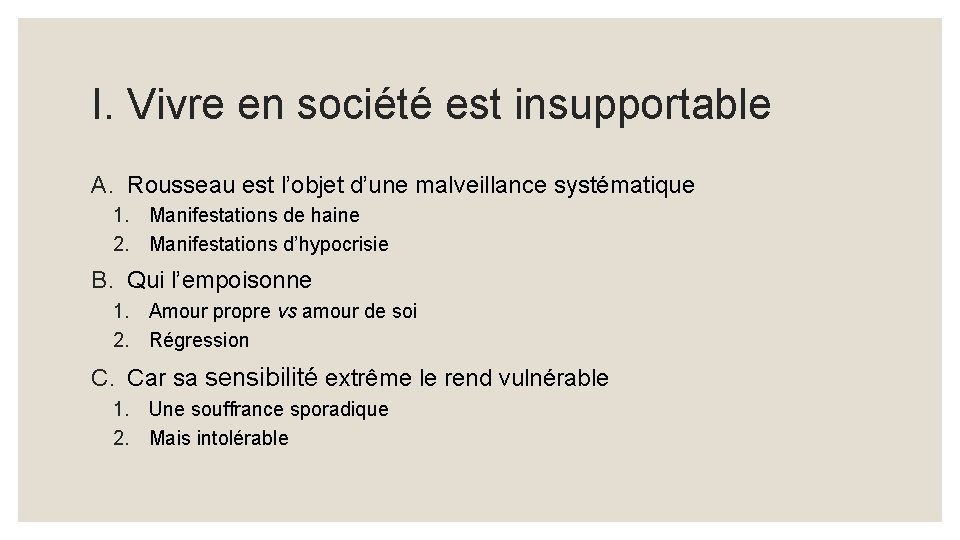 I. Vivre en société est insupportable

A. Rousseau est l’objet d’une malveillance systématique
1. Manifestations de haine
2. Manifestations d’hypocrisie

B. Qui l’empoisonne
1. Amour propre vs amour de soi
2. Régression

C. Car sa sensibilité extrême le rend vulnérable
1. Une souffrance sporadique
2. Mais intolérable